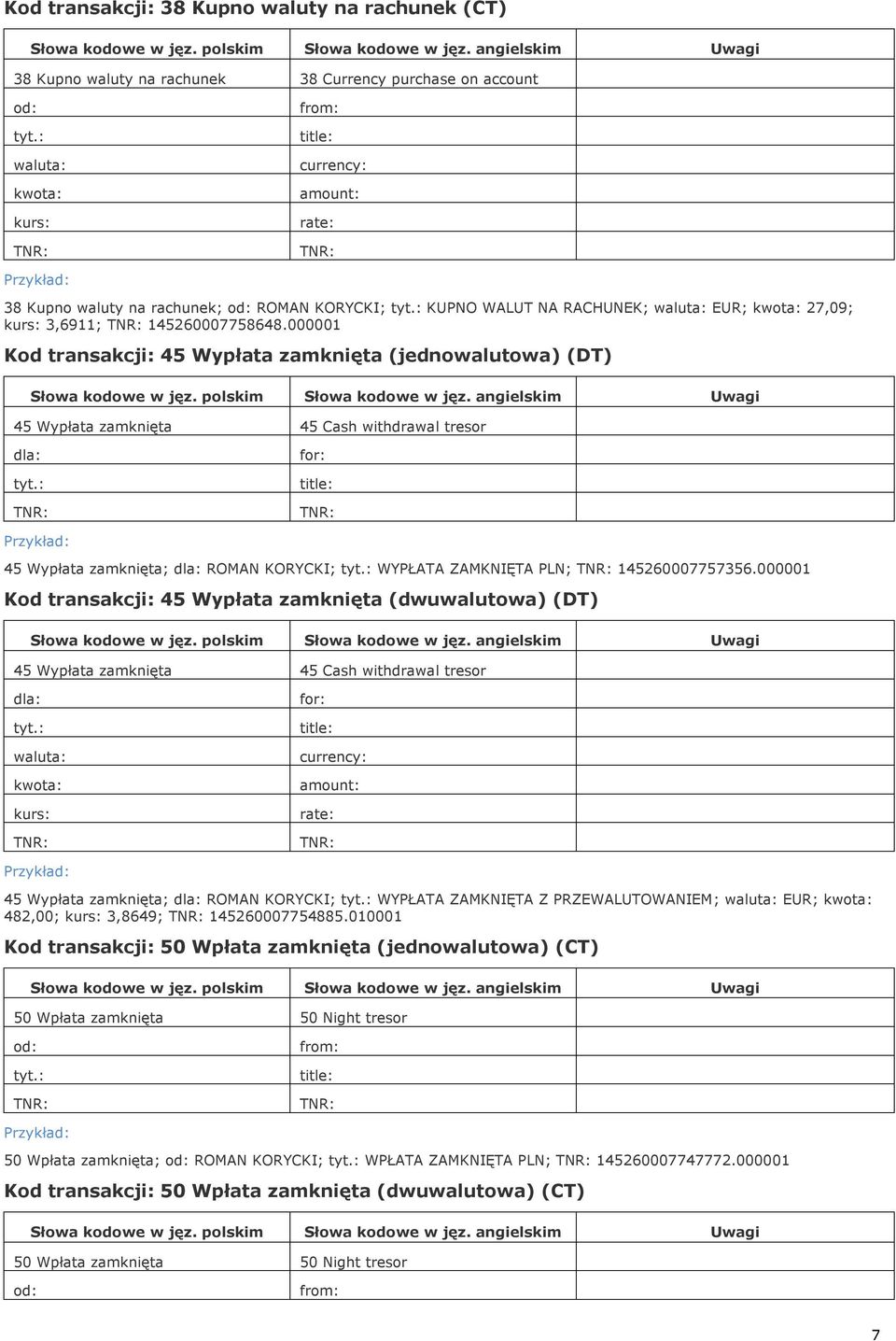 Kod transakcji: 38 Kupno waluty na rachunek (CT)

| Słowa kodowe w jęz. polskim | Słowa kodowe w jęz. angielskim | Uwagi |
|---|---|---|
| 38 Kupno waluty na rachunek | 38 Currency purchase on account | |
| od: | from: | |
| tyt.: | title: | |
| waluta: | currency: | |
| kwota: | amount: | |
| kurs: | rate: | |
| TNR: | TNR: | |

Przykład:

38 Kupno waluty na rachunek; od: ROMAN KORYCKI; tyt.: KUPNO WALUT NA RACHUNEK; waluta: EUR; kwota: 27,09; kurs: 3,6911; TNR: 145260007758648.000001

Kod transakcji: 45 Wypłata zamknięta (jednowalutowa) (DT)

| Słowa kodowe w jęz. polskim | Słowa kodowe w jęz. angielskim | Uwagi |
|---|---|---|
| 45 Wypłata zamknięta | 45 Cash withdrawal tresor | |
| dla: | for: | |
| tyt.: | title: | |
| TNR: | TNR: | |

Przykład:

45 Wypłata zamknięta; dla: ROMAN KORYCKI; tyt.: WYPŁATA ZAMKNIĘTA PLN; TNR: 145260007757356.000001

Kod transakcji: 45 Wypłata zamknięta (dwuwalutowa) (DT)

| Słowa kodowe w jęz. polskim | Słowa kodowe w jęz. angielskim | Uwagi |
|---|---|---|
| 45 Wypłata zamknięta | 45 Cash withdrawal tresor | |
| dla: | for: | |
| tyt.: | title: | |
| waluta: | currency: | |
| kwota: | amount: | |
| kurs: | rate: | |
| TNR: | TNR: | |

Przykład:

45 Wypłata zamknięta; dla: ROMAN KORYCKI; tyt.: WYPŁATA ZAMKNIĘTA Z PRZEWALUTOWANIEM; waluta: EUR; kwota: 482,00; kurs: 3,8649; TNR: 145260007754885.010001

Kod transakcji: 50 Wpłata zamknięta (jednowalutowa) (CT)

| Słowa kodowe w jęz. polskim | Słowa kodowe w jęz. angielskim | Uwagi |
|---|---|---|
| 50 Wpłata zamknięta | 50 Night tresor | |
| od: | from: | |
| tyt.: | title: | |
| TNR: | TNR: | |

Przykład:

50 Wpłata zamknięta; od: ROMAN KORYCKI; tyt.: WPŁATA ZAMKNIĘTA PLN; TNR: 145260007747772.000001

Kod transakcji: 50 Wpłata zamknięta (dwuwalutowa) (CT)

| Słowa kodowe w jęz. polskim | Słowa kodowe w jęz. angielskim | Uwagi |
|---|---|---|
| 50 Wpłata zamknięta | 50 Night tresor | |
| od: | from: | |

7